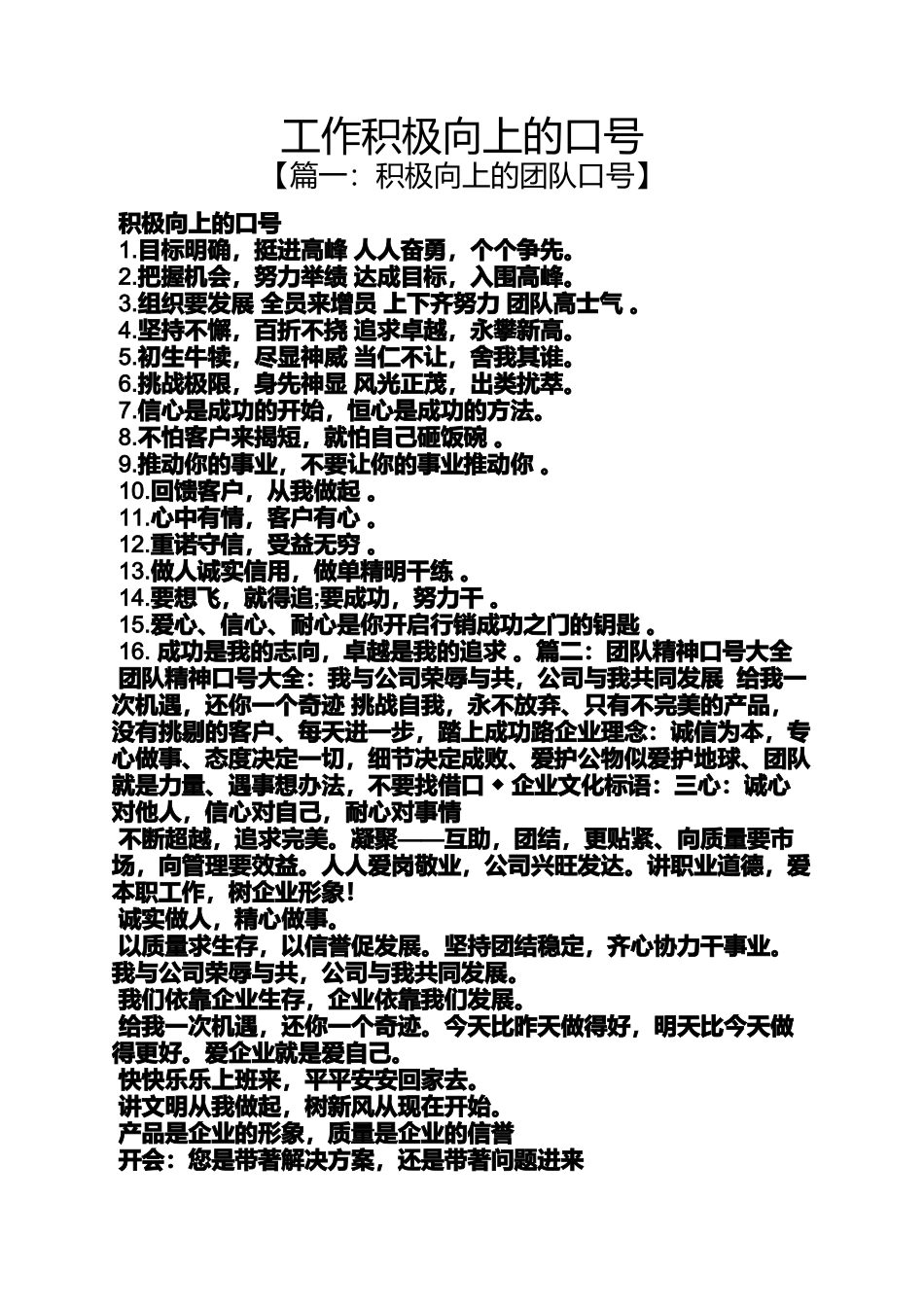 工作积极向上的口号
【篇一：积极向上的团队口号】

积极向上的口号
1.目标明确，挺进高峰 人人奋勇，个个争先。
2.把握机会，努力举绩 达成目标，入围高峰。
3.组织要发展 全员来增员 上下齐努力 团队高士气 。
4.坚持不懈，百折不挠 追求卓越，永攀新高。
5.初生牛犊，尽显神威 当仁不让，舍我其谁。
6.挑战极限，身先神显 风光正茂，出类拔萃。
7.信心是成功的开始，恒心是成功的方法。
8.不怕客户来揭短，就怕自己砸饭碗 。
9.推动你的事业，不要让你的事业推动你 。
10.回馈客户，从我做起 。
11.心中有情，客户有心 。
12.重诺守信，受益无穷 。
13.做人诚实信用，做单精明干练 。
14.要想飞，就得追;要成功，努力干 。
15.爱心、信心、耐心是你开启行销成功之门的钥匙 。
16. 成功是我的志向，卓越是我的追求 。篇二：团队精神口号大全 团队精神口号大全：我与公司荣辱与共，公司与我共同发展 给我一次机遇，还你一个奇迹 挑战自我，永不放弃、只有不完美的产品，没有挑剔的客户、每天进一步，踏上成功路企业理念：诚信为本，专心做事、态度决定一切，细节决定成败、爱护公物似爱护地球、团队就是力量、遇事想办法，不要找借口 ◆ 企业文化标语：三心：诚心对他人，信心对自己，耐心对事情
不断超越，追求完美。凝聚——互助，团结，更贴紧、向质量要市场，向管理要效益。人人爱岗敬业，公司兴旺发达。讲职业道德，爱本职工作，树企业形象！
诚实做人，精心做事。
以质量求生存，以信誉促发展。坚持团结稳定，齐心协力干事业。我与公司荣辱与共，公司与我共同发展。
我们依靠企业生存，企业依靠我们发展。
给我一次机遇，还你一个奇迹。今天比昨天做得好，明天比今天做得更好。爱企业就是爱自己。
快快乐乐上班来，平平安安回家去。
讲文明从我做起，树新风从现在开始。
产品是企业的形象，质量是企业的信誉
开会：您是带著解决方案，还是带著问题进来